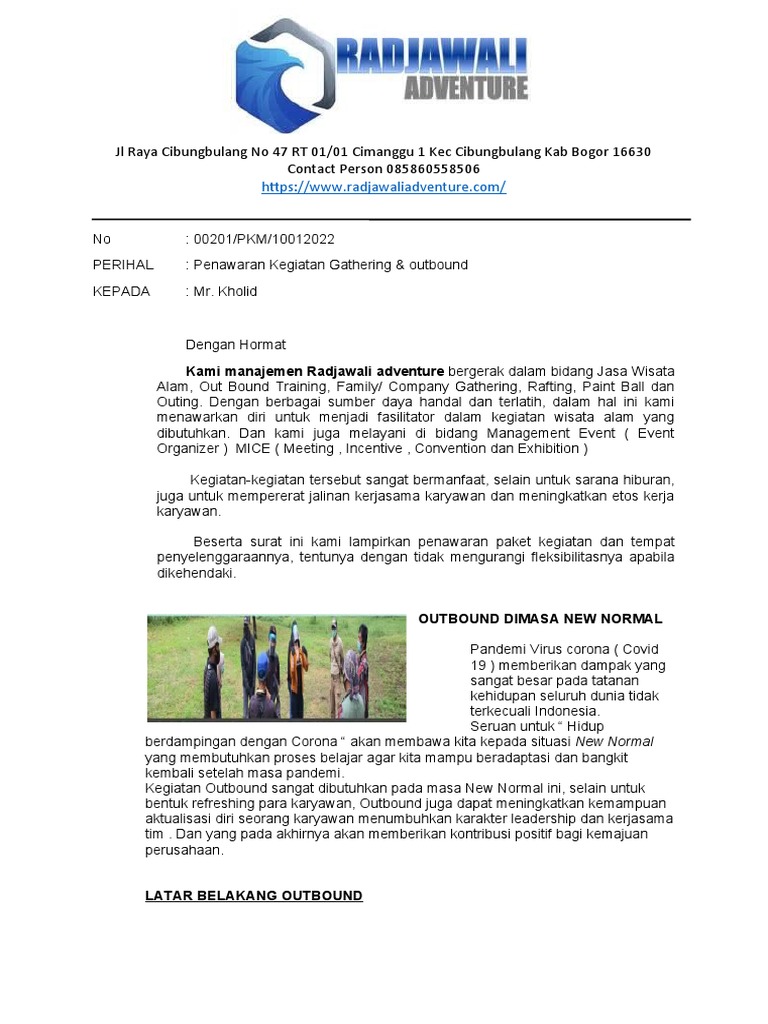 RADJAWALI ADVENTURE

Jl Raya Cibungbulang No 47 RT 01/01 Cimanggu 1 Kec Cibungbulang Kab Bogor 16630
Contact Person 085860558506
https://www.radjawaliadventure.com/

No : 00201/PKM/10012022

PERIHAL : Penawaran Kegiatan Gathering & outbound

KEPADA : Mr. Kholid

Dengan Hormat

Kami manajemen Radjawali adventure bergerak dalam bidang Jasa Wisata Alam, Out Bound Training, Family/ Company Gathering, Rafting, Paint Ball dan Outing. Dengan berbagai sumber daya handal dan terlatih, dalam hal ini kami menawarkan diri untuk menjadi fasilitator dalam kegiatan wisata alam yang dibutuhkan. Dan kami juga melayani di bidang Management Event ( Event Organizer ) MICE ( Meeting , Incentive , Convention dan Exhibition )

Kegiatan-kegiatan tersebut sangat bermanfaat, selain untuk sarana hiburan, juga untuk mempererat jalinan kerjasama karyawan dan meningkatkan etos kerja karyawan.

Beserta surat ini kami lampirkan penawaran paket kegiatan dan tempat penyelenggaraannya, tentunya dengan tidak mengurangi fleksibilitasnya apabila dikehendaki.

OUTBOUND DIMASA NEW NORMAL

Pandemi Virus corona ( Covid 19 ) memberikan dampak yang sangat besar pada tatanan kehidupan seluruh dunia tidak terkecuali Indonesia.
Seruan untuk “ Hidup berdampingan dengan Corona “ akan membawa kita kepada situasi New Normal yang membutuhkan proses belajar agar kita mampu beradaptasi dan bangkit kembali setelah masa pandemi.
Kegiatan Outbound sangat dibutuhkan pada masa New Normal ini, selain untuk bentuk refreshing para karyawan, Outbound juga dapat meningkatkan kemampuan aktualisasi diri seorang karyawan menumbuhkan karakter leadership dan kerjasama tim . Dan yang pada akhirnya akan memberikan kontribusi positif bagi kemajuan perusahaan.

LATAR BELAKANG OUTBOUND